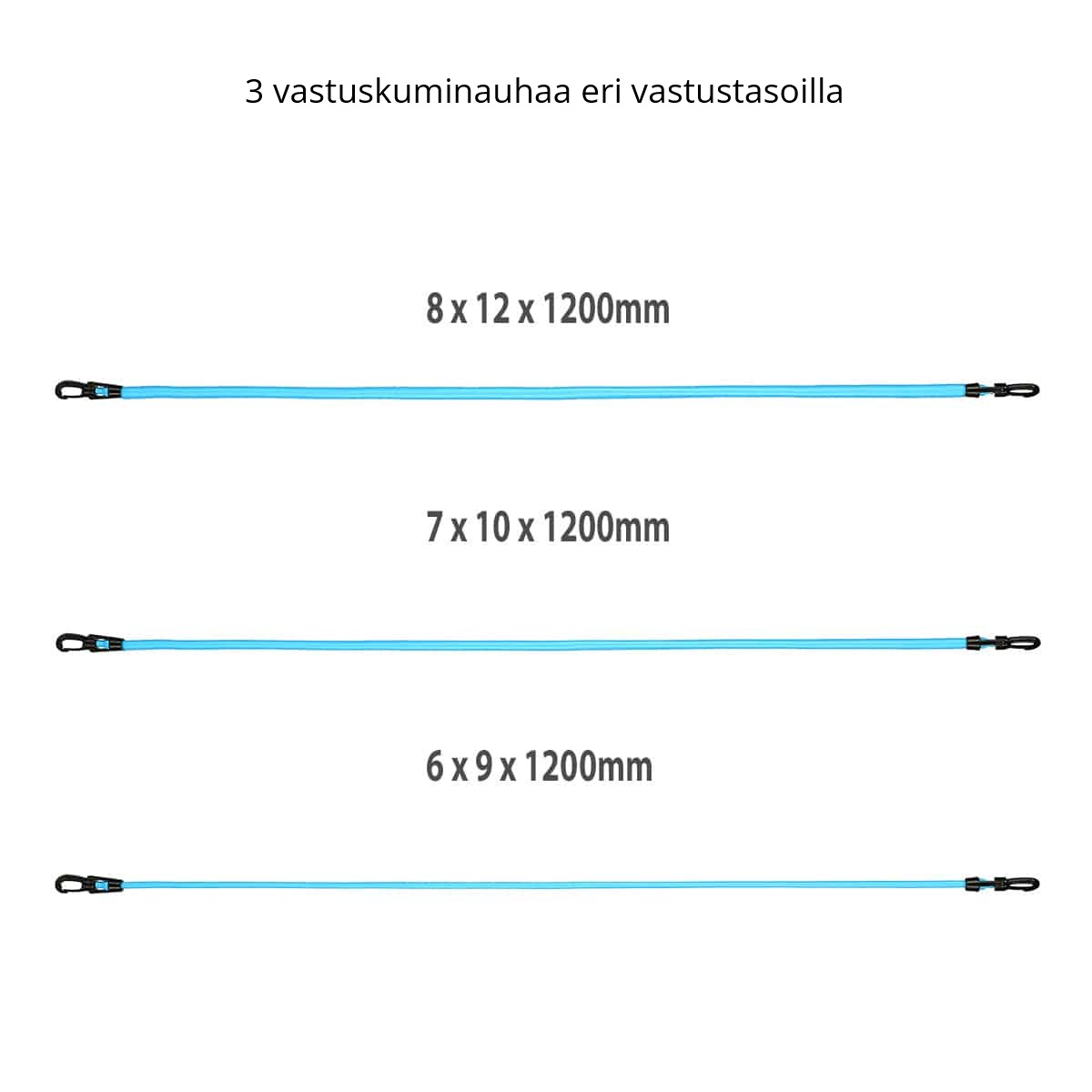 3 vastuskuminauhaa eri vastustasoilla

8 x 12 x 1200mm

7 x 10 x 1200mm

6 x 9 x 1200mm